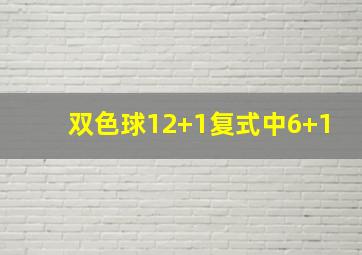 双色球12+1复式中6+1